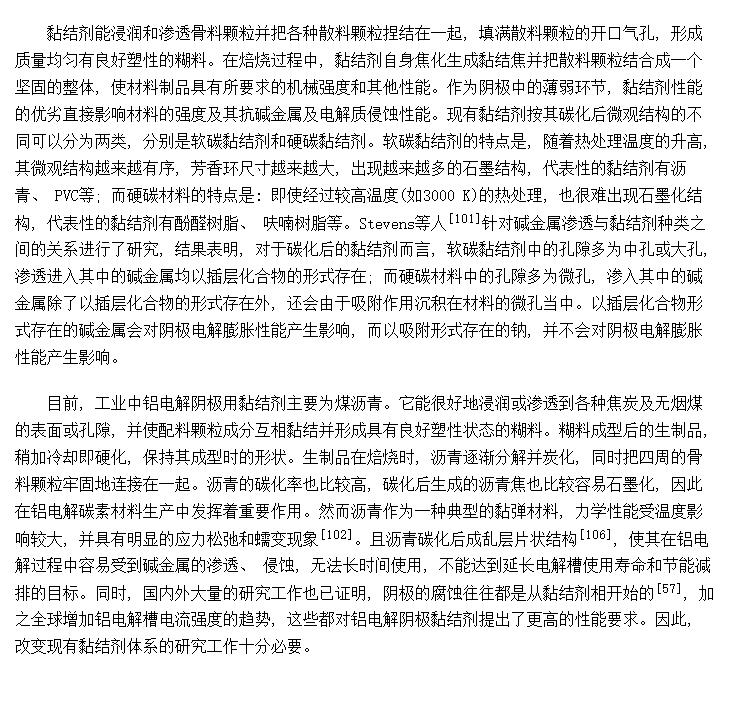 黏结剂能浸润和渗透骨料颗粒并把各种散料颗粒捏结在一起，填满散料颗粒的开口气孔，形成质量均匀有良好塑性的糊料。在焙烧过程中，黏结剂自身焦化生成黏结焦并把散料颗粒结合成一个坚固的整体，使材料制品具有所要求的机械强度和其他性能。作为阴极中的薄弱环节，黏结剂性能的优劣直接影响材料的强度及其抗碱金属及电解质侵蚀性能。现有黏结剂按其碳化后微观结构的不同可以分为两类，分别是软碳黏结剂和硬碳黏结剂。软碳黏结剂的特点是，随着热处理温度的升高，其微观结构越来越有序，芳香环尺寸越来越大，出现越来越多的石墨结构，代表性的黏结剂有沥青、 PVC等；而硬碳材料的特点是：即使经过较高温度(如3000 K)的热处理，也很难出现石墨化结构，代表性的黏结剂有酚醛树脂、 呋喃树脂等。Stevens等人$^{[101]}$针对碱金属渗透与黏结剂种类之间的关系进行了研究，结果表明，对于碳化后的黏结剂而言，软碳黏结剂中的孔隙多为中孔或大孔，渗透进入其中的碱金属均以插层化合物的形式存在；而硬碳材料中的孔隙多为微孔，渗入其中的碱金属除了以插层化合物的形式存在外，还会由于吸附作用沉积在材料的微孔当中。以插层化合物形式存在的碱金属会对阴极电解膨胀性能产生影响，而以吸附形式存在的钠，并不会对阴极电解膨胀性能产生影响。

目前，工业中铝电解阴极用黏结剂主要为煤沥青。它能很好地浸润或渗透到各种焦炭及无烟煤的表面或孔隙，并使配料颗粒成分互相黏结并形成具有良好塑性状态的糊料。糊料成型后的生制品，稍加冷却即硬化，保持其成型时的形状。生制品在焙烧时，沥青逐渐分解并炭化，同时把四周的骨料颗粒牢固地连接在一起。沥青的碳化率也比较高，碳化后生成的沥青焦也比较容易石墨化，因此在铝电解碳素材料生产中发挥着重要作用。然而沥青作为一种典型的黏弹材料，力学性能受温度影响较大，并具有明显的应力松弛和蠕变现象$^{[102]}$。且沥青碳化后成乱层片状结构$^{[106]}$，使其在铝电解过程中容易受到碱金属的渗透、 侵蚀，无法长时间使用，不能达到延长电解槽使用寿命和节能减排的目标。同时，国内外大量的研究工作也已证明，阴极的腐蚀往往都是从黏结剂相开始的$^{[57]}$，加之全球增加铝电解槽电流强度的趋势，这些都对铝电解阴极黏结剂提出了更高的性能要求。因此，改变现有黏结剂体系的研究工作十分必要。